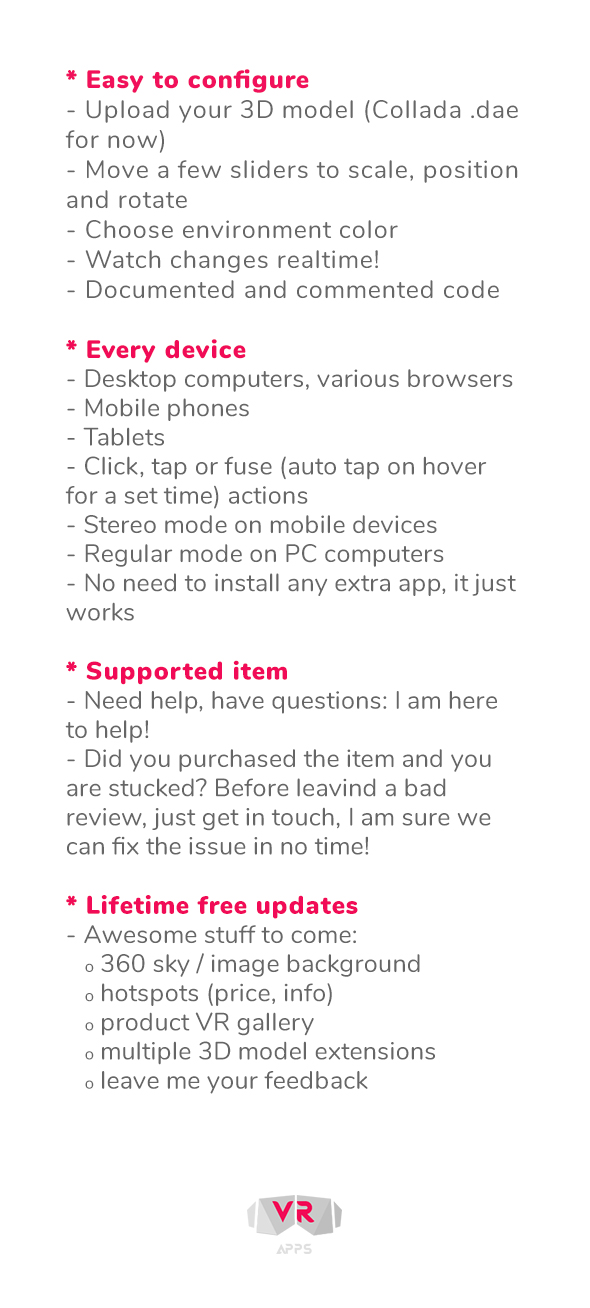 * Easy to configure
- Upload your 3D model (Collada .dae for now)
- Move a few sliders to scale, position and rotate
- Choose environment color
- Watch changes realtime!
- Documented and commented code

* Every device
- Desktop computers, various browsers
- Mobile phones
- Tablets
- Click, tap or fuse (auto tap on hover for a set time) actions
- Stereo mode on mobile devices
- Regular mode on PC computers
- No need to install any extra app, it just works

* Supported item
- Need help, have questions: I am here to help!
- Did you purchased the item and you are stucked? Before leavind a bad review, just get in touch, I am sure we can fix the issue in no time!

* Lifetime free updates
- Awesome stuff to come:
o 360 sky / image background
o hotspots (price, info)
o product VR gallery
o multiple 3D model extensions
o leave me your feedback

VR
APPS